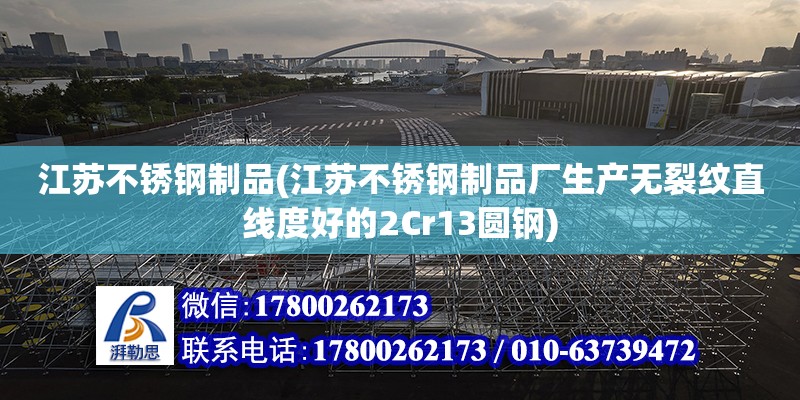 江苏不锈钢制品(江苏不锈钢制品厂生产无裂纹直线度好的2Cr13圆钢)

湃勒思

微信:17800262173

联系电话:17800262173 / 010-63739472